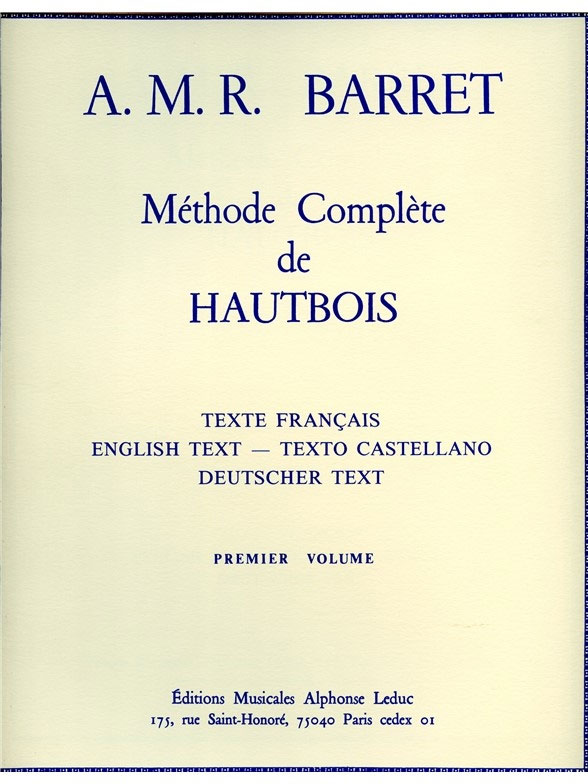 A. M. R. BARRET

Méthode Complète
de
HAUTBOIS

TEXTE FRANÇAIS
ENGLISH TEXT — TEXTO CASTELLANO
DEUTSCHER TEXT

PREMIER VOLUME

Éditions Musicales Alphonse Leduc
175, rue Saint-Honoré, 75040 Paris cedex 01